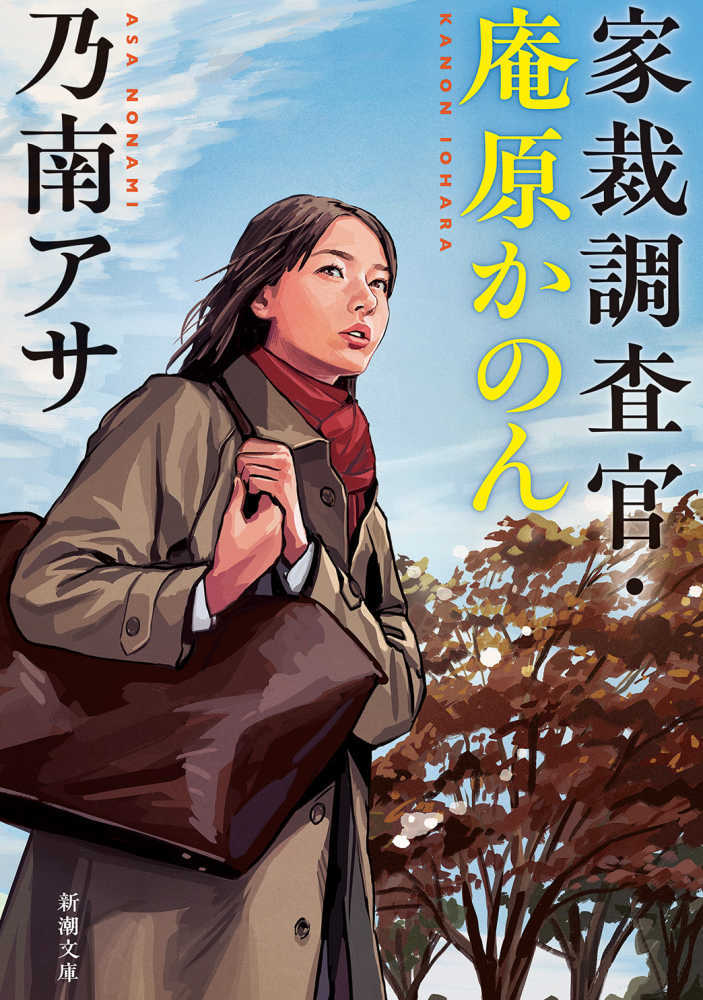 家裁調査官・
庵原かのん

KANON IOHARA

乃南アサ

ASA NONAMI

新潮文庫